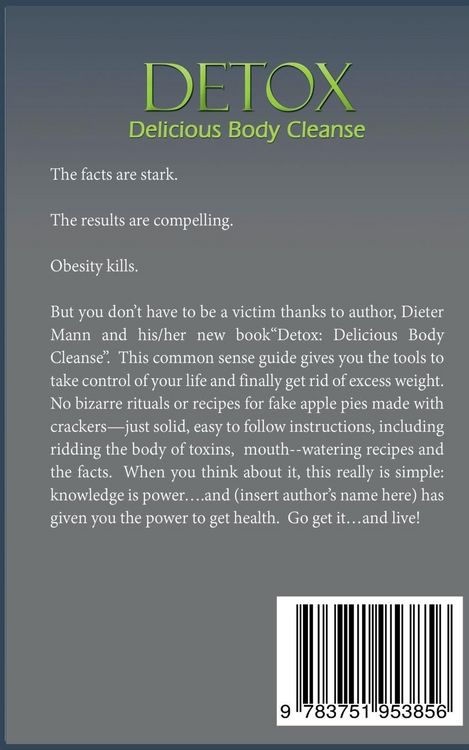 DETOX
Delicious Body Cleanse

The facts are stark.

The results are compelling.

Obesity kills.

But you don't have to be a victim thanks to author, Dieter Mann and his/her new book"Detox: Delicious Body Cleanse". This common sense guide gives you the tools to take control of your life and finally get rid of excess weight. No bizarre rituals or recipes for fake apple pies made with crackers—just solid, easy to follow instructions, including ridding the body of toxins, mouth--watering recipes and the facts. When you think about it, this really is simple: knowledge is power…and (insert author's name here) has given you the power to get health. Go get it…and live!

9 783751 953856